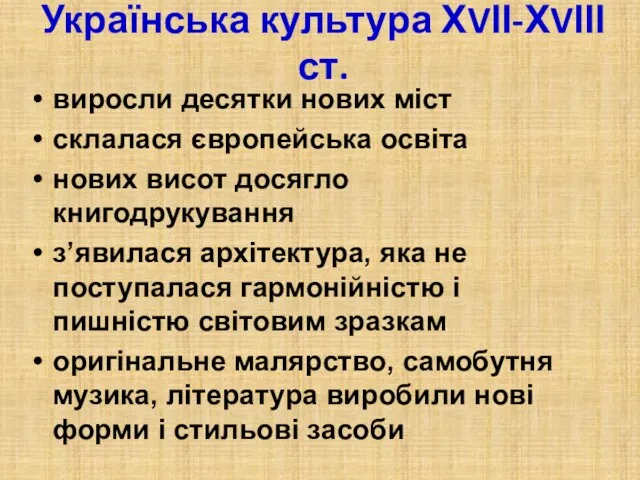 Українська культура XVII-XVIII ст.

• виросли десятки нових міст
• склалася європейська освіта
• нових висот досягло книгодрукування
• з’явилася архітектура, яка не поступалася гармонійністю і пишністю світовим зразкам
• оригінальне малярство, самобутня музика, література виробили нові форми і стильові засоби